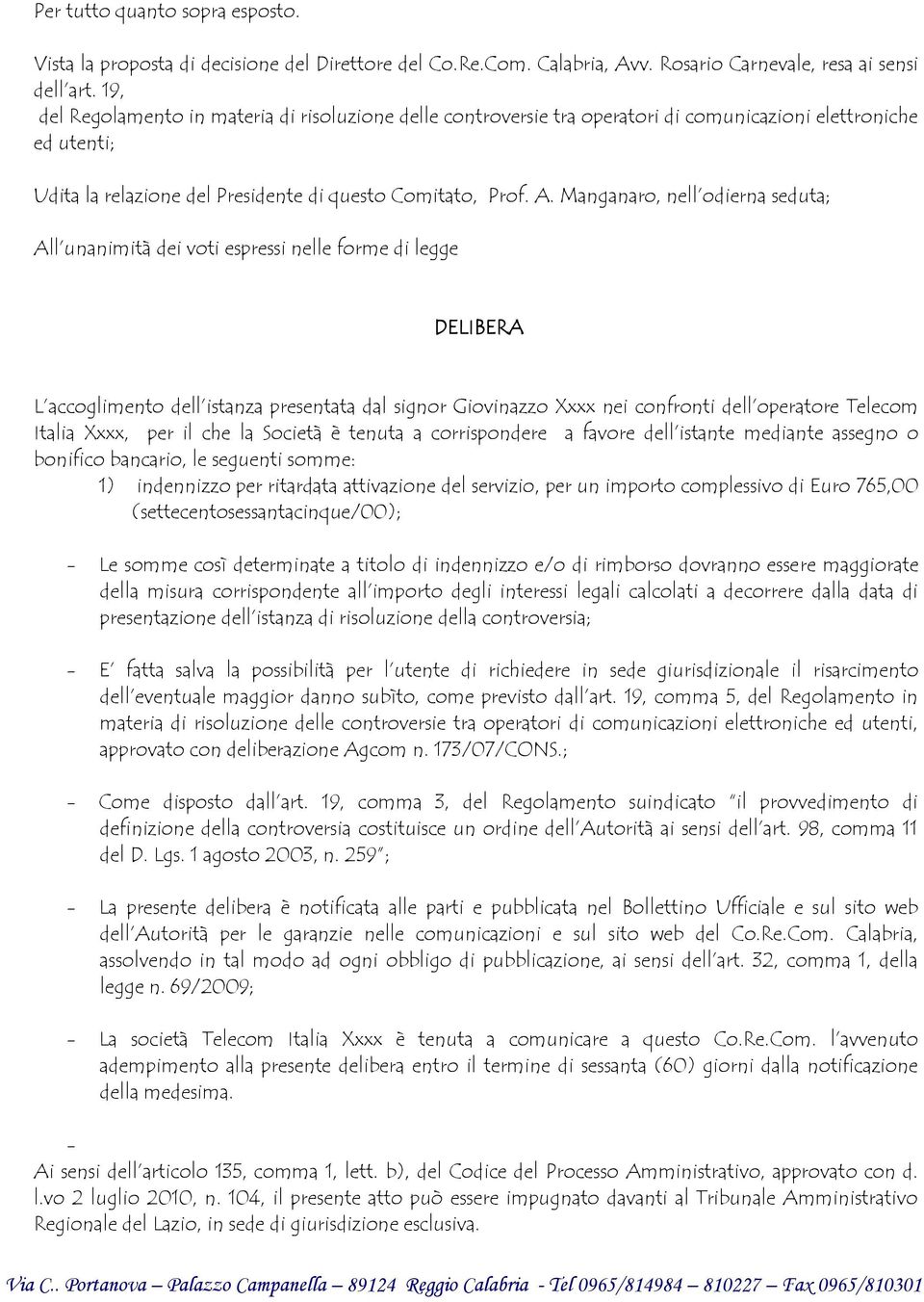 Per tutto quanto sopra esposto.

Vista la proposta di decisione del Direttore del Co.Re.Com. Calabria, Avv. Rosario Carnevale, resa ai sensi dell'art. 19, del Regolamento in materia di risoluzione delle controversie tra operatori di comunicazioni elettroniche ed utenti;

Udita la relazione del Presidente di questo Comitato, Prof. A. Manganaro, nell'odierna seduta;

All'unanimità dei voti espressi nelle forme di legge

DELIBERA

L'accoglimento dell'istanza presentata dal signor Giovinazzo Xxxx nei confronti dell'operatore Telecom Italia Xxxx, per il che la Società è tenuta a corrispondere a favore dell'istante mediante assegno o bonifico bancario, le seguenti somme:
1) indennizzo per ritardata attivazione del servizio, per un importo complessivo di Euro 765,00 (settecentosessantacinque/00);

- Le somme così determinate a titolo di indennizzo e/o di rimborso dovranno essere maggiorate della misura corrispondente all'importo degli interessi legali calcolati a decorrere dalla data di presentazione dell'istanza di risoluzione della controversia;

- E' fatta salva la possibilità per l'utente di richiedere in sede giurisdizionale il risarcimento dell'eventuale maggior danno subìto, come previsto dall'art. 19, comma 5, del Regolamento in materia di risoluzione delle controversie tra operatori di comunicazioni elettroniche ed utenti, approvato con deliberazione Agcom n. 173/07/CONS.;

- Come disposto dall'art. 19, comma 3, del Regolamento suindicato "il provvedimento di definizione della controversia costituisce un ordine dell'Autorità ai sensi dell'art. 98, comma 11 del D. Lgs. 1 agosto 2003, n. 259";

- La presente delibera è notificata alle parti e pubblicata nel Bollettino Ufficiale e sul sito web dell'Autorità per le garanzie nelle comunicazioni e sul sito web del Co.Re.Com. Calabria, assolvendo in tal modo ad ogni obbligo di pubblicazione, ai sensi dell'art. 32, comma 1, della legge n. 69/2009;

- La società Telecom Italia Xxxx è tenuta a comunicare a questo Co.Re.Com. l'avvenuto adempimento alla presente delibera entro il termine di sessanta (60) giorni dalla notificazione della medesima.

-
Ai sensi dell'articolo 135, comma 1, lett. b), del Codice del Processo Amministrativo, approvato con d. l.vo 2 luglio 2010, n. 104, il presente atto può essere impugnato davanti al Tribunale Amministrativo Regionale del Lazio, in sede di giurisdizione esclusiva.

Via C.. Portanova – Palazzo Campanella – 89124 Reggio Calabria - Tel 0965/814984 – 810227 – Fax 0965/810301